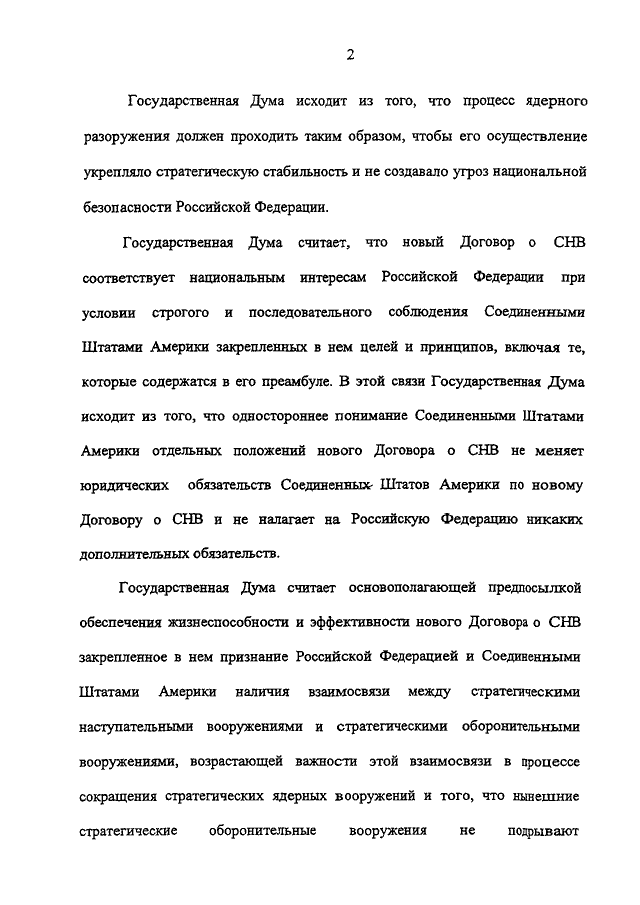 2

Государственная Дума исходит из того, что процесс ядерного разоружения должен проходить таким образом, чтобы его осуществление укрепляло стратегическую стабильность и не создавало угроз национальной безопасности Российской Федерации.

Государственная Дума считает, что новый Договор о СНВ соответствует национальным интересам Российской Федерации при условии строгого и последовательного соблюдения Соединенными Штатами Америки закрепленных в нем целей и принципов, включая те, которые содержатся в его преамбуле. В этой связи Государственная Дума исходит из того, что одностороннее понимание Соединенными Штатами Америки отдельных положений нового Договора о СНВ не меняет юридических обязательств Соединенных Штатов Америки по новому Договору о СНВ и не налагает на Российскую Федерацию никаких дополнительных обязательств.

Государственная Дума считает основополагающей предпосылкой обеспечения жизнеспособности и эффективности нового Договора о СНВ закрепленное в нем признание Российской Федерацией и Соединенными Штатами Америки наличия взаимосвязи между стратегическими наступательными вооружениями и стратегическими оборонительными вооружениями, возрастающей важности этой взаимосвязи в процессе сокращения стратегических ядерных вооружений и того, что нынешние стратегические оборонительные вооружения не подрывают